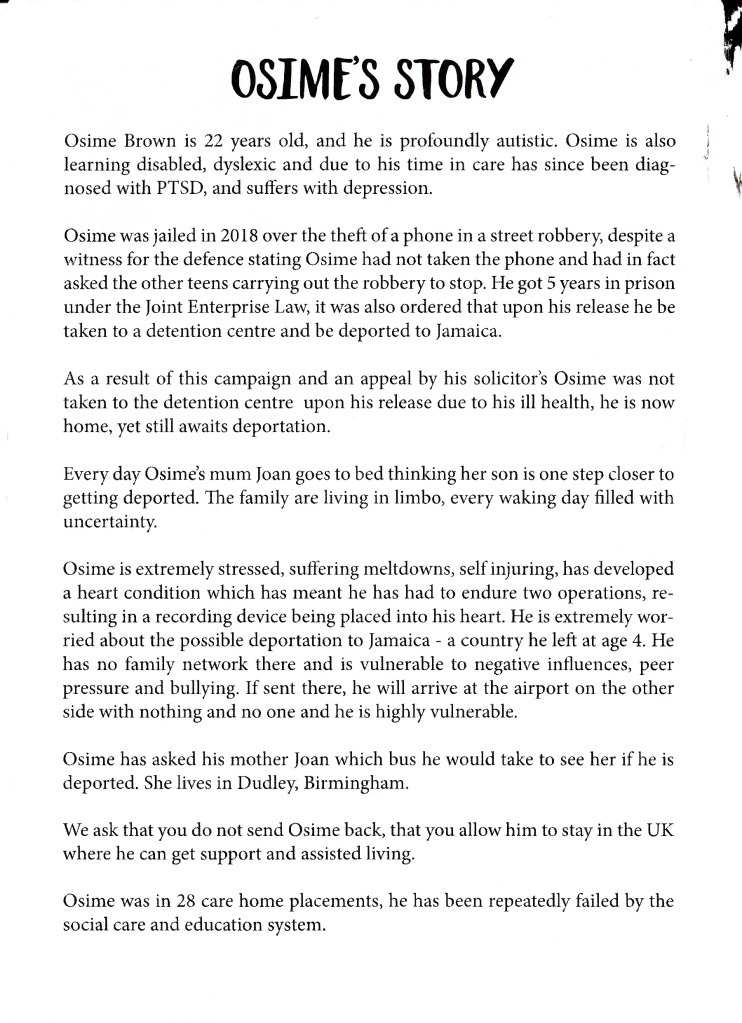 OSIME'S STORY

Osime Brown is 22 years old, and he is profoundly autistic. Osime is also learning disabled, dyslexic and due to his time in care has since been diagnosed with PTSD, and suffers with depression.

Osime was jailed in 2018 over the theft of a phone in a street robbery, despite a witness for the defence stating Osime had not taken the phone and had in fact asked the other teens carrying out the robbery to stop. He got 5 years in prison under the Joint Enterprise Law, it was also ordered that upon his release he be taken to a detention centre and be deported to Jamaica.

As a result of this campaign and an appeal by his solicitor's Osime was not taken to the detention centre upon his release due to his ill health, he is now home, yet still awaits deportation.

Every day Osime's mum Joan goes to bed thinking her son is one step closer to getting deported. The family are living in limbo, every waking day filled with uncertainty.

Osime is extremely stressed, suffering meltdowns, self injuring, has developed a heart condition which has meant he has had to endure two operations, resulting in a recording device being placed into his heart. He is extremely worried about the possible deportation to Jamaica - a country he left at age 4. He has no family network there and is vulnerable to negative influences, peer pressure and bullying. If sent there, he will arrive at the airport on the other side with nothing and no one and he is highly vulnerable.

Osime has asked his mother Joan which bus he would take to see her if he is deported. She lives in Dudley, Birmingham.

We ask that you do not send Osime back, that you allow him to stay in the UK where he can get support and assisted living.

Osime was in 28 care home placements, he has been repeatedly failed by the social care and education system.